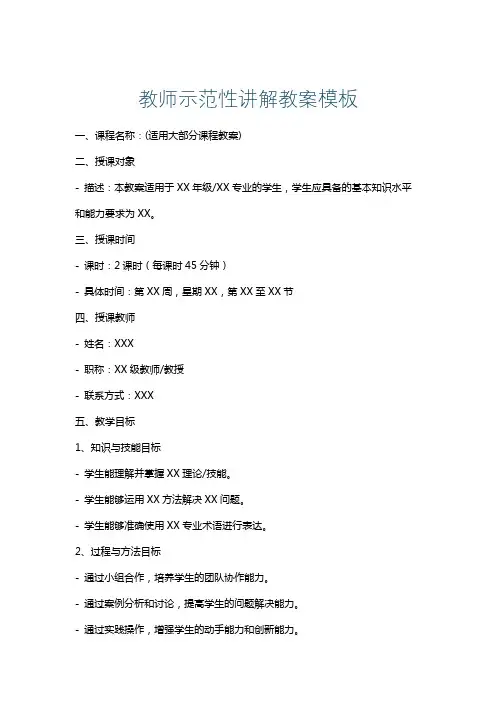 教师示范性讲解教案模板

一、课程名称：(适用大部分课程教案)

二、授课对象

- 描述：本教案适用于 XX 年级/XX 专业的学生，学生应具备的基本知识水平和能力要求为 XX。

三、授课时间

- 课时：2 课时（每课时 45 分钟）

- 具体时间：第 XX 周，星期 XX，第 XX 至 XX 节

四、授课教师

- 姓名：XXX

- 职称：XX 级教师/教授

- 联系方式：XXX

五、教学目标

1、知识与技能目标

- 学生能理解并掌握 XX 理论/技能。

- 学生能够运用 XX 方法解决 XX 问题。

- 学生能够准确使用 XX 专业术语进行表达。

2、过程与方法目标

- 通过小组合作，培养学生的团队协作能力。

- 通过案例分析和讨论，提高学生的问题解决能力。

- 通过实践操作，增强学生的动手能力和创新能力。